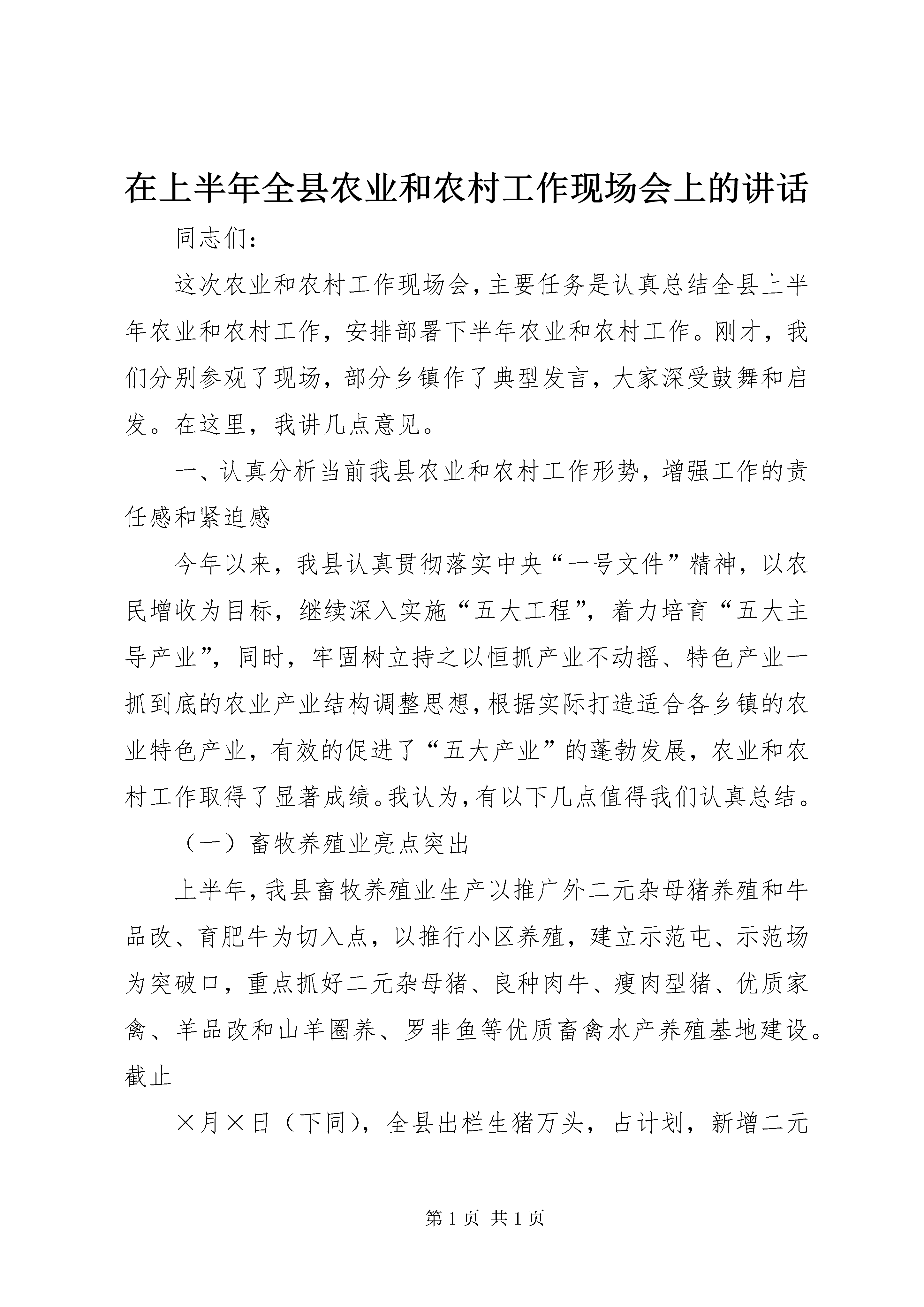 在上半年全县农业和农村工作现场会上的讲话

同志们：

这次农业和农村工作现场会，主要任务是认真总结全县上半年农业和农村工作，安排部署下半年农业和农村工作。刚才，我们分别参观了现场，部分乡镇作了典型发言，大家深受鼓舞和启发。在这里，我讲几点意见。

一、认真分析当前我县农业和农村工作形势，增强工作的责任感和紧迫感

今年以来，我县认真贯彻落实中央“一号文件”精神，以农民增收为目标，继续深入实施“五大工程”，着力培育“五大主导产业”，同时，牢固树立持之以恒抓产业不动摇、特色产业一抓到底的农业产业结构调整思想，根据实际打造适合各乡镇的农业特色产业，有效的促进了“五大产业”的蓬勃发展，农业和农村工作取得了显著成绩。我认为，有以下几点值得我们认真总结。

（一）畜牧养殖业亮点突出

上半年，我县畜牧养殖业生产以推广外二元杂母猪养殖和牛品改、育肥牛为切入点，以推行小区养殖，建立示范屯、示范场为突破口，重点抓好二元杂母猪、良种肉牛、瘦肉型猪、优质家禽、羊品改和山羊圈养、罗非鱼等优质畜禽水产养殖基地建设。截止

×月×日（下同），全县出栏生猪万头，占计划，新增二元

第1页 共1页